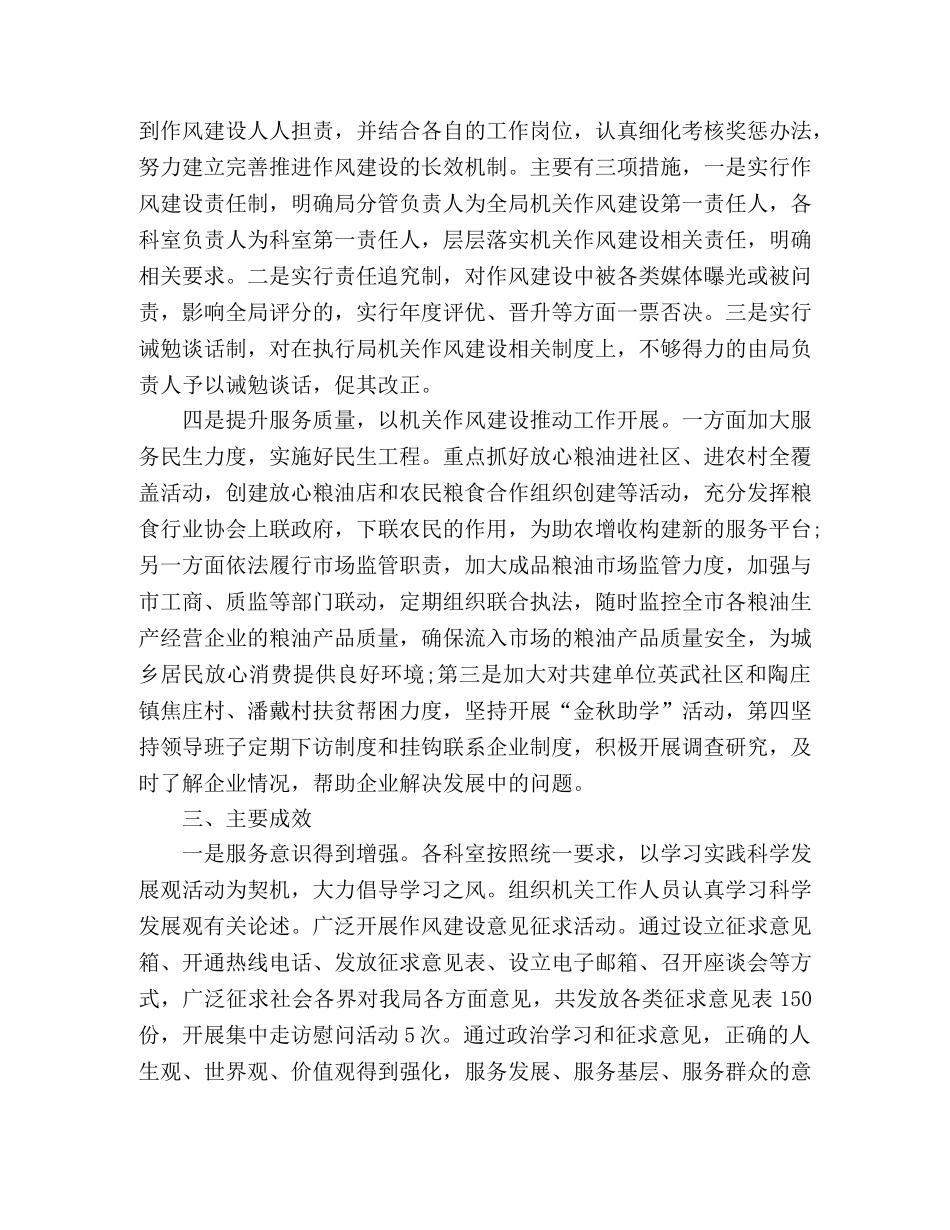 到作风建设人人担责，并结合各自的工作岗位，认真细化考核奖惩办法，努力建立完善推进作风建设的长效机制。主要有三项措施，一是实行作风建设责任制，明确局分管负责人为全局机关作风建设第一责任人，各科室负责人为科室第一责任人，层层落实机关作风建设相关责任，明确相关要求。二是实行责任追究制，对作风建设中被各类媒体曝光或被问责，影响全局评分的，实行年度评优、晋升等方面一票否决。三是实行诫勉谈话制，对在执行局机关作风建设相关制度上，不够得力的由局负责人予以诫勉谈话，促其改正。

四是提升服务质量，以机关作风建设推动工作开展。一方面加大服务民生力度，实施好民生工程。重点抓好放心粮油进社区、进农村全覆盖活动，创建放心粮油店和农民粮食合作组织创建等活动，充分发挥粮食行业协会上联政府，下联农民的作用，为助农增收构建新的服务平台;另一方面依法履行市场监管职责，加大成品粮油市场监管力度，加强与市工商、质监等部门联动，定期组织联合执法，随时监控全市各粮油生产经营企业的粮油产品质量，确保流入市场的粮油产品质量安全，为城乡居民放心消费提供良好环境;第三是加大对共建单位英武社区和陶庄镇焦庄村、潘戴村扶贫帮困力度，坚持开展“金秋助学”活动，第四坚持领导班子定期下访制度和挂钩联系企业制度，积极开展调查研究，及时了解企业情况，帮助企业解决发展中的问题。

三、主要成效

一是服务意识得到增强。各科室按照统一要求，以学习实践科学发展观活动为契机，大力倡导学习之风。组织机关工作人员认真学习科学发展观有关论述。广泛开展作风建设意见征求活动。通过设立征求意见箱、开通热线电话、发放征求意见表、设立电子邮箱、召开座谈会等方式，广泛征求社会各界对我局各方面意见，共发放各类征求意见表 150 份，开展集中走访慰问活动 5 次。通过政治学习和征求意见，正确的人生观、世界观、价值观得到强化，服务发展、服务基层、服务群众的意